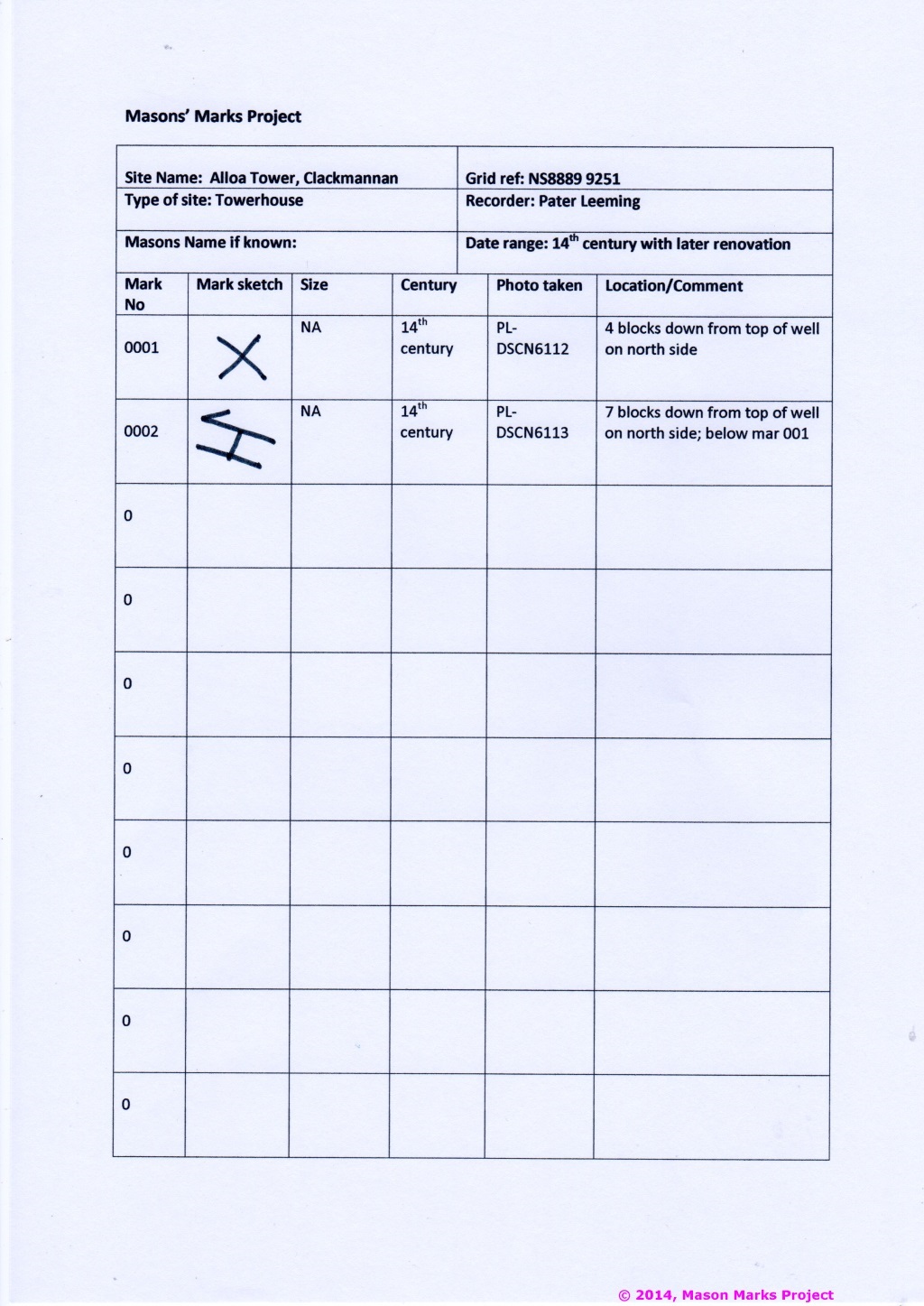 Masons' Marks Project

| Site Name: Alloa Tower, Clackmannan | Grid ref: NS8889 9251 |
|---|---|
| Type of site: Towerhouse | Recorder: Pater Leeming |
| Masons Name if known: | Date range: 14$^{th}$ century with later renovation |

| Mark No | Mark sketch | Size | Century | Photo taken | Location/Comment |
|---|---|---|---|---|---|
| 0001 | | NA | 14$^{th}$ century | PL-DSCN6112 | 4 blocks down from top of well on north side |
| 0002 | | NA | 14$^{th}$ century | PL-DSCN6113 | 7 blocks down from top of well on north side; below mar 001 |
| 0 | | | | | |
| 0 | | | | | |
| 0 | | | | | |
| 0 | | | | | |
| 0 | | | | | |
| 0 | | | | | |
| 0 | | | | | |
| 0 | | | | | |

© 2014, Mason Marks Project